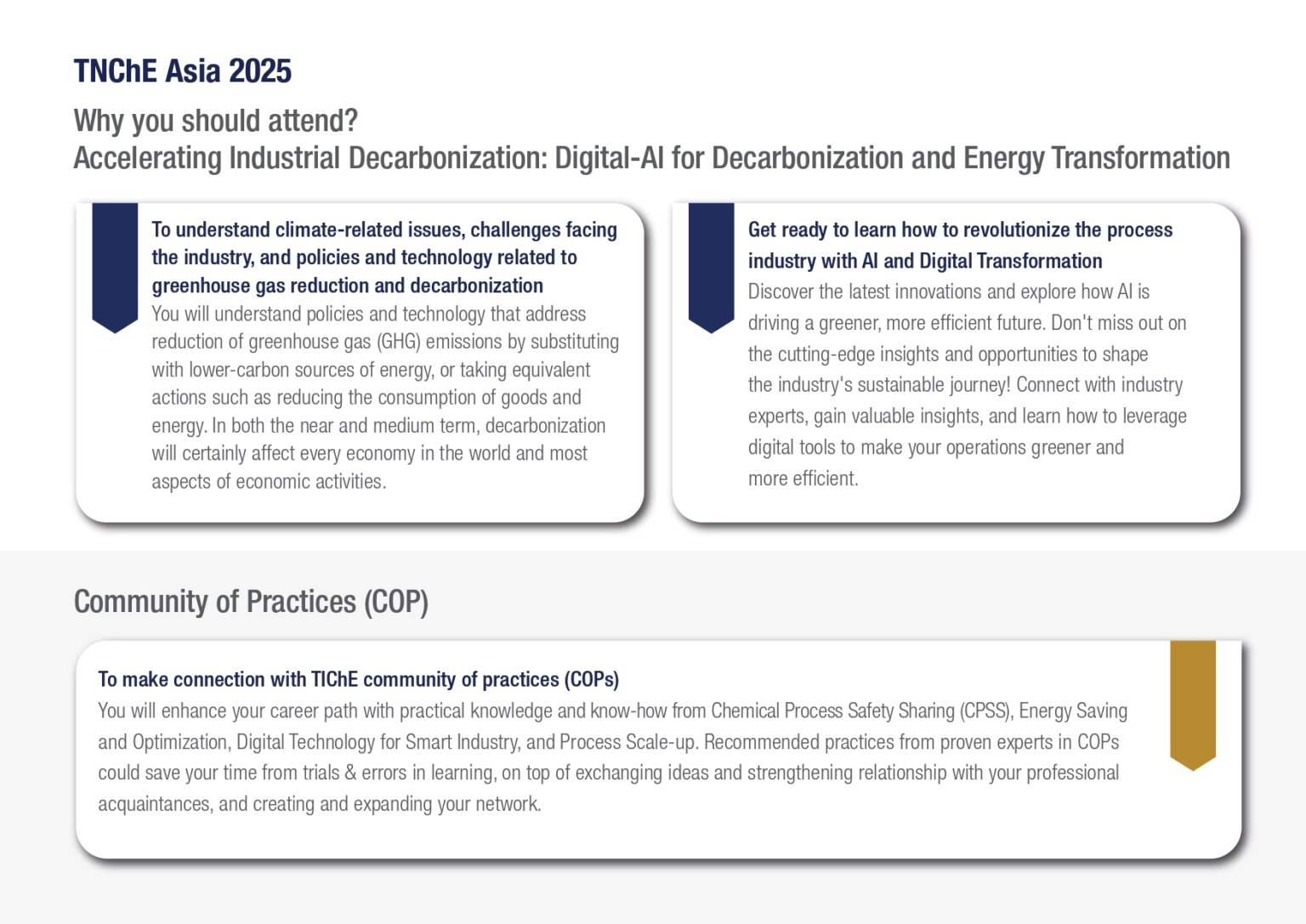 TNChE Asia 2025

Why you should attend?
Accelerating Industrial Decarbonization: Digital-AI for Decarbonization and Energy Transformation

To understand climate-related issues, challenges facing the industry, and policies and technology related to greenhouse gas reduction and decarbonization
You will understand policies and technology that address reduction of greenhouse gas (GHG) emissions by substituting with lower-carbon sources of energy, or taking equivalent actions such as reducing the consumption of goods and energy. In both the near and medium term, decarbonization will certainly affect every economy in the world and most aspects of economic activities.

Get ready to learn how to revolutionize the process industry with AI and Digital Transformation
Discover the latest innovations and explore how AI is driving a greener, more efficient future. Don't miss out on the cutting-edge insights and opportunities to shape the industry's sustainable journey! Connect with industry experts, gain valuable insights, and learn how to leverage digital tools to make your operations greener and more efficient.

Community of Practices (COP)

To make connection with TIChE community of practices (COPs)
You will enhance your career path with practical knowledge and know-how from Chemical Process Safety Sharing (CPSS), Energy Saving and Optimization, Digital Technology for Smart Industry, and Process Scale-up. Recommended practices from proven experts in COPs could save your time from trials & errors in learning, on top of exchanging ideas and strengthening relationship with your professional acquaintances, and creating and expanding your network.